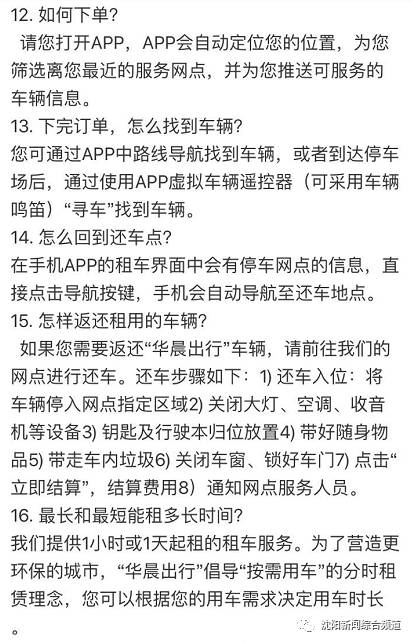 12. 如何下单？
请您打开APP，APP会自动定位您的位置，为您筛选离您最近的服务网点，并为您推送可服务的车辆信息。
13. 下完订单，怎么找到车辆？
您可通过APP中路线导航找到车辆，或者到达停车场后，通过使用APP虚拟车辆遥控器（可采用车辆鸣笛）“寻车”找到车辆。
14. 怎么回到还车点？
在手机APP的租车界面中会有停车网点的信息，直接点击导航按键，手机会自动导航至还车地点。
15. 怎样返还租用的车辆？
如果您需要返还“华晨出行”车辆，请前往我们的网点进行还车。还车步骤如下：1) 还车入位：将车辆停入网点指定区域2) 关闭大灯、空调、收音机等设备3) 钥匙及行驶本归位放置4) 带好随身物品5) 带走车内垃圾6) 关闭车窗、锁好车门7) 点击“立即结算”，结算费用8）通知网点服务人员。
16. 最长和最短能租多长时间？
我们提供1小时或1天起租的租车服务。为了营造更环保的城市，“华晨出行”倡导“按需用车”的分时租赁理念，您可以根据您的用车需求决定用车时长。

沈阳新闻综合频道